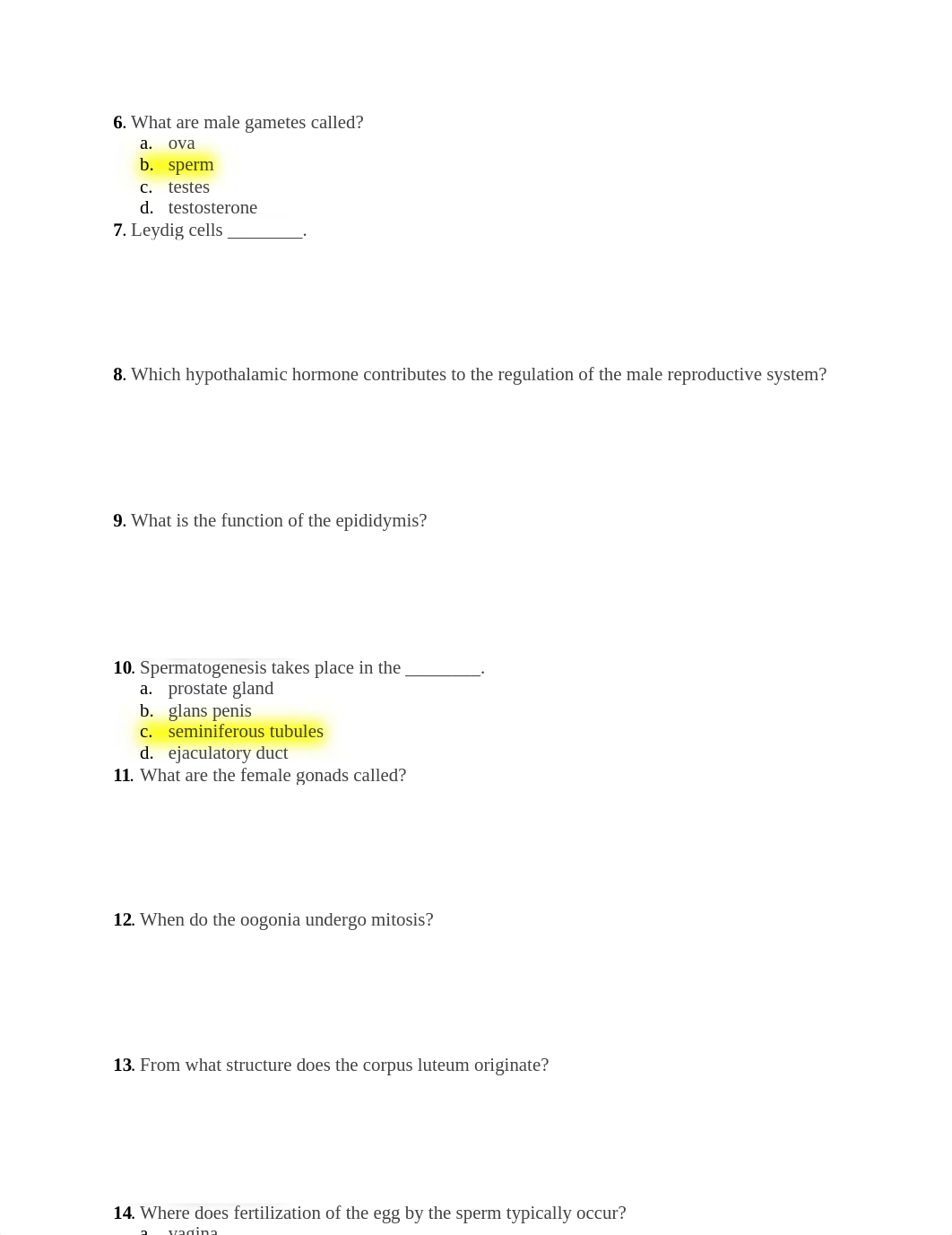 6. What are male gametes called?
a. ova
b. sperm
c. testes
d. testosterone
7. Leydig cells ________.

8. Which hypothalamic hormone contributes to the regulation of the male reproductive system?

9. What is the function of the epididymis?

10. Spermatogenesis takes place in the ________.
a. prostate gland
b. glans penis
c. seminiferous tubules
d. ejaculatory duct
11. What are the female gonads called?

12. When do the oogonia undergo mitosis?

13. From what structure does the corpus luteum originate?

14. Where does fertilization of the egg by the sperm typically occur?
a. vagina